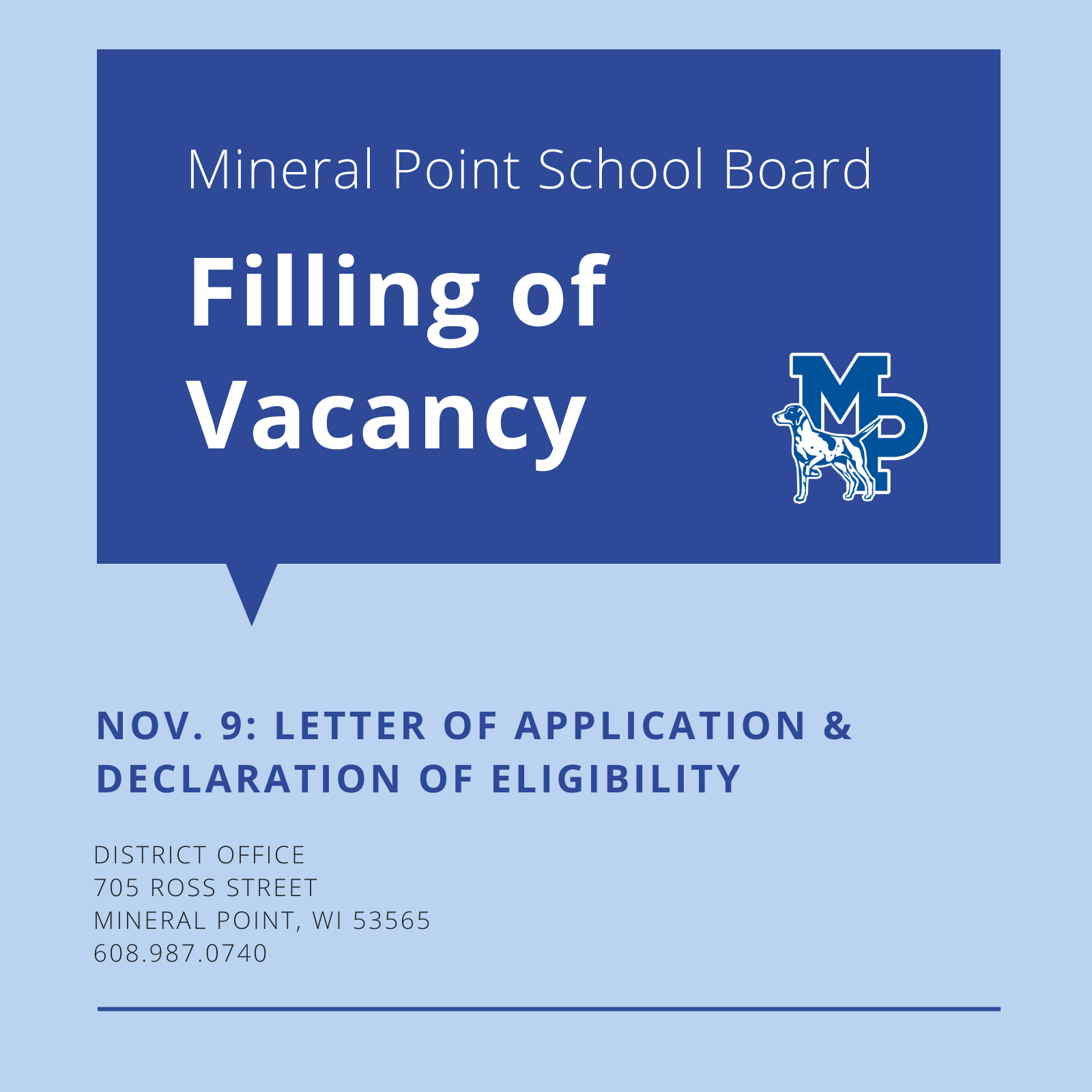 Mineral Point School Board

Filling of Vacancy

MP

NOV. 9: LETTER OF APPLICATION & DECLARATION OF ELIGIBILITY

DISTRICT OFFICE
705 ROSS STREET
MINERAL POINT, WI 53565
608.987.0740